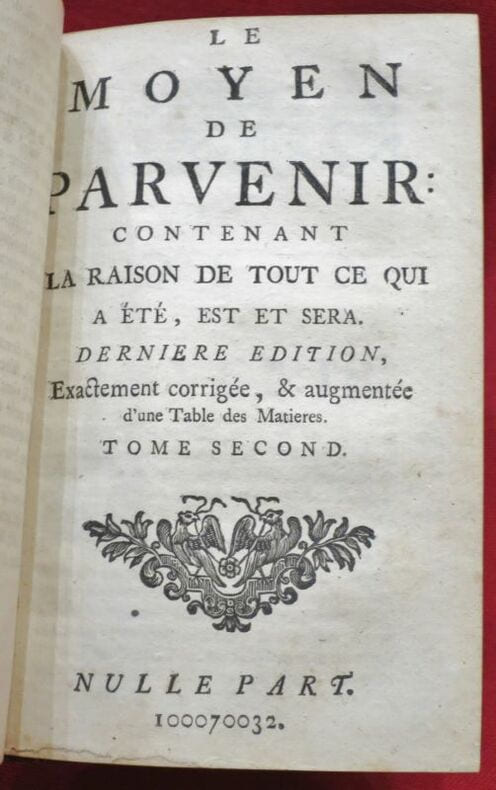 LE
MOYEN
DE
PARVENIR:
CONTENANT
LA RAISON DE TOUT CE QUI
A ÉTÉ, EST ET SERA.
DERNIERE EDITION,
Exactement corrigée, & augmentée
d'une Table des Matieres.
TOME SECOND.

NULLE PART.
100070032.